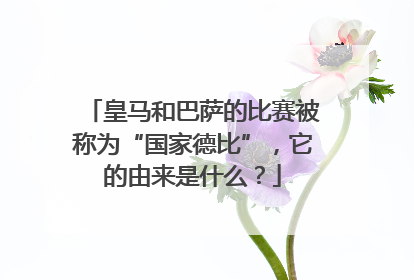 「皇马和巴萨的比赛被称为“国家德比”，它的由来是什么？」